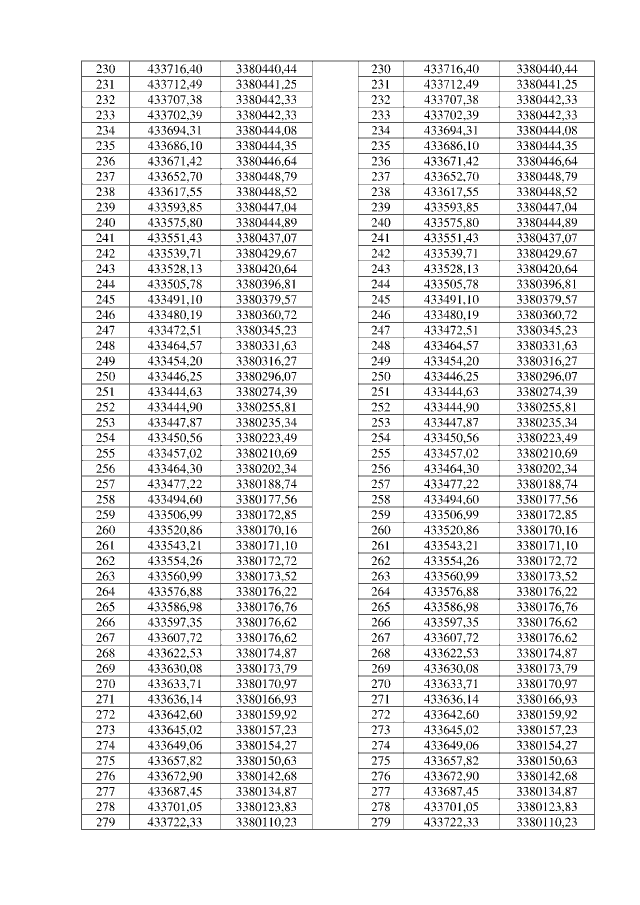 | 230 | 433716,40 | 3380440,44 |  | 230 | 433716,40 | 3380440,44 |
|---|---|---|---|---|---|---|
| 231 | 433712,49 | 3380441,25 |  | 231 | 433712,49 | 3380441,25 |
| 232 | 433707,38 | 3380442,33 |  | 232 | 433707,38 | 3380442,33 |
| 233 | 433702,39 | 3380442,33 |  | 233 | 433702,39 | 3380442,33 |
| 234 | 433694,31 | 3380444,08 |  | 234 | 433694,31 | 3380444,08 |
| 235 | 433686,10 | 3380444,35 |  | 235 | 433686,10 | 3380444,35 |
| 236 | 433671,42 | 3380446,64 |  | 236 | 433671,42 | 3380446,64 |
| 237 | 433652,70 | 3380448,79 |  | 237 | 433652,70 | 3380448,79 |
| 238 | 433617,55 | 3380448,52 |  | 238 | 433617,55 | 3380448,52 |
| 239 | 433593,85 | 3380447,04 |  | 239 | 433593,85 | 3380447,04 |
| 240 | 433575,80 | 3380444,89 |  | 240 | 433575,80 | 3380444,89 |
| 241 | 433551,43 | 3380437,07 |  | 241 | 433551,43 | 3380437,07 |
| 242 | 433539,71 | 3380429,67 |  | 242 | 433539,71 | 3380429,67 |
| 243 | 433528,13 | 3380420,64 |  | 243 | 433528,13 | 3380420,64 |
| 244 | 433505,78 | 3380396,81 |  | 244 | 433505,78 | 3380396,81 |
| 245 | 433491,10 | 3380379,57 |  | 245 | 433491,10 | 3380379,57 |
| 246 | 433480,19 | 3380360,72 |  | 246 | 433480,19 | 3380360,72 |
| 247 | 433472,51 | 3380345,23 |  | 247 | 433472,51 | 3380345,23 |
| 248 | 433464,57 | 3380331,63 |  | 248 | 433464,57 | 3380331,63 |
| 249 | 433454,20 | 3380316,27 |  | 249 | 433454,20 | 3380316,27 |
| 250 | 433446,25 | 3380296,07 |  | 250 | 433446,25 | 3380296,07 |
| 251 | 433444,63 | 3380274,39 |  | 251 | 433444,63 | 3380274,39 |
| 252 | 433444,90 | 3380255,81 |  | 252 | 433444,90 | 3380255,81 |
| 253 | 433447,87 | 3380235,34 |  | 253 | 433447,87 | 3380235,34 |
| 254 | 433450,56 | 3380223,49 |  | 254 | 433450,56 | 3380223,49 |
| 255 | 433457,02 | 3380210,69 |  | 255 | 433457,02 | 3380210,69 |
| 256 | 433464,30 | 3380202,34 |  | 256 | 433464,30 | 3380202,34 |
| 257 | 433477,22 | 3380188,74 |  | 257 | 433477,22 | 3380188,74 |
| 258 | 433494,60 | 3380177,56 |  | 258 | 433494,60 | 3380177,56 |
| 259 | 433506,99 | 3380172,85 |  | 259 | 433506,99 | 3380172,85 |
| 260 | 433520,86 | 3380170,16 |  | 260 | 433520,86 | 3380170,16 |
| 261 | 433543,21 | 3380171,10 |  | 261 | 433543,21 | 3380171,10 |
| 262 | 433554,26 | 3380172,72 |  | 262 | 433554,26 | 3380172,72 |
| 263 | 433560,99 | 3380173,52 |  | 263 | 433560,99 | 3380173,52 |
| 264 | 433576,88 | 3380176,22 |  | 264 | 433576,88 | 3380176,22 |
| 265 | 433586,98 | 3380176,76 |  | 265 | 433586,98 | 3380176,76 |
| 266 | 433597,35 | 3380176,62 |  | 266 | 433597,35 | 3380176,62 |
| 267 | 433607,72 | 3380176,62 |  | 267 | 433607,72 | 3380176,62 |
| 268 | 433622,53 | 3380174,87 |  | 268 | 433622,53 | 3380174,87 |
| 269 | 433630,08 | 3380173,79 |  | 269 | 433630,08 | 3380173,79 |
| 270 | 433633,71 | 3380170,97 |  | 270 | 433633,71 | 3380170,97 |
| 271 | 433636,14 | 3380166,93 |  | 271 | 433636,14 | 3380166,93 |
| 272 | 433642,60 | 3380159,92 |  | 272 | 433642,60 | 3380159,92 |
| 273 | 433645,02 | 3380157,23 |  | 273 | 433645,02 | 3380157,23 |
| 274 | 433649,06 | 3380154,27 |  | 274 | 433649,06 | 3380154,27 |
| 275 | 433657,82 | 3380150,63 |  | 275 | 433657,82 | 3380150,63 |
| 276 | 433672,90 | 3380142,68 |  | 276 | 433672,90 | 3380142,68 |
| 277 | 433687,45 | 3380134,87 |  | 277 | 433687,45 | 3380134,87 |
| 278 | 433701,05 | 3380123,83 |  | 278 | 433701,05 | 3380123,83 |
| 279 | 433722,33 | 3380110,23 |  | 279 | 433722,33 | 3380110,23 |